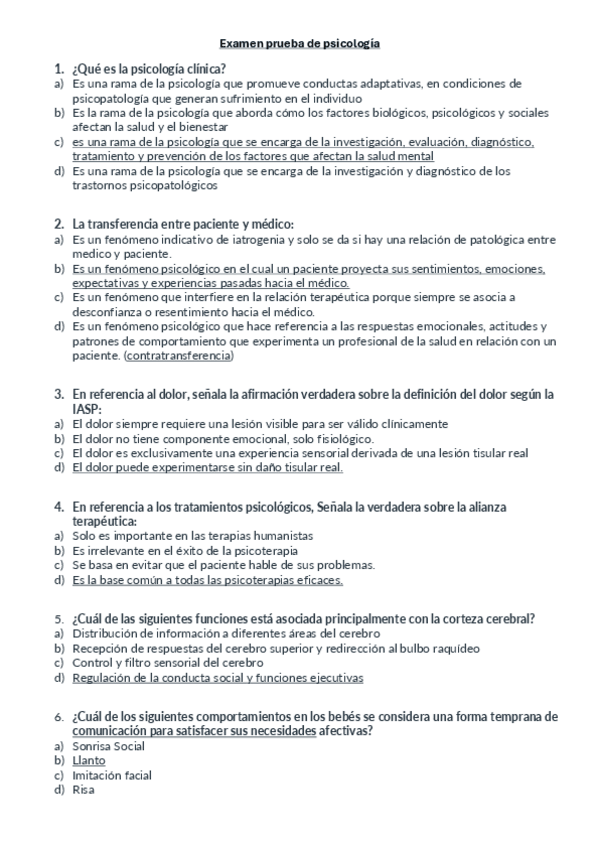 Examen prueba de psicología

1. ¿Qué es la psicología clínica?
a) Es una rama de la psicología que promueve conductas adaptativas, en condiciones de psicopatología que generan sufrimiento en el individuo
b) Es la rama de la psicología que aborda cómo los factores biológicos, psicológicos y sociales afectan la salud y el bienestar
c) es una rama de la psicología que se encarga de la investigación, evaluación, diagnóstico, tratamiento y prevención de los factores que afectan la salud mental
d) Es una rama de la psicología que se encarga de la investigación y diagnóstico de los trastornos psicopatológicos

2. La transferencia entre paciente y médico:
a) Es un fenómeno indicativo de iatrogenia y solo se da si hay una relación de patológica entre medico y paciente.
b) Es un fenómeno psicológico en el cual un paciente proyecta sus sentimientos, emociones, expectativas y experiencias pasadas hacia el médico.
c) Es un fenómeno que interfiere en la relación terapéutica porque siempre se asocia a desconfianza o resentimiento hacia el médico.
d) Es un fenómeno psicológico que hace referencia a las respuestas emocionales, actitudes y patrones de comportamiento que experimenta un profesional de la salud en relación con un paciente. (contratransferencia)

3. En referencia al dolor, señala la afirmación verdadera sobre la definición del dolor según la IASP:
a) El dolor siempre requiere una lesión visible para ser válido clínicamente
b) El dolor no tiene componente emocional, solo fisiológico.
c) El dolor es exclusivamente una experiencia sensorial derivada de una lesión tisular real
d) El dolor puede experimentarse sin daño tisular real.

4. En referencia a los tratamientos psicológicos, Señala la verdadera sobre la alianza terapéutica:
a) Solo es importante en las terapias humanistas
b) Es irrelevante en el éxito de la psicoterapia
c) Se basa en evitar que el paciente hable de sus problemas.
d) Es la base común a todas las psicoterapias eficaces.

5. ¿Cuál de las siguientes funciones está asociada principalmente con la corteza cerebral?
a) Distribución de información a diferentes áreas del cerebro
b) Recepción de respuestas del cerebro superior y redirección al bulbo raquídeo
c) Control y filtro sensorial del cerebro
d) Regulación de la conducta social y funciones ejecutivas

6. ¿Cuál de los siguientes comportamientos en los bebés se considera una forma temprana de comunicación para satisfacer sus necesidades afectivas?
a) Sonrisa Social
b) Llanto
c) Imitación facial
d) Risa